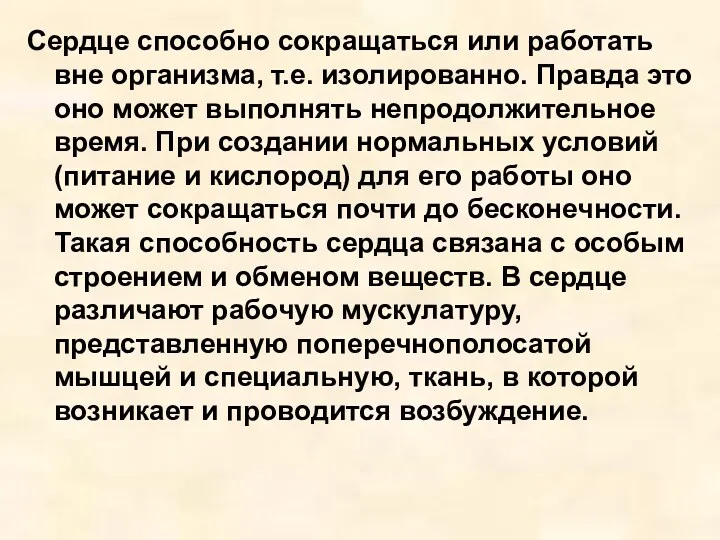 Сердце способно сокращаться или работать вне организма, т.е. изолированно. Правда это оно может выполнять непродолжительное время. При создании нормальных условий (питание и кислород) для его работы оно может сокращаться почти до бесконечности. Такая способность сердца связана с особым строением и обменом веществ. В сердце различают рабочую мускулатуру, представленную поперечнополосатой мышцей и специальную, ткань, в которой возникает и проводится возбуждение.